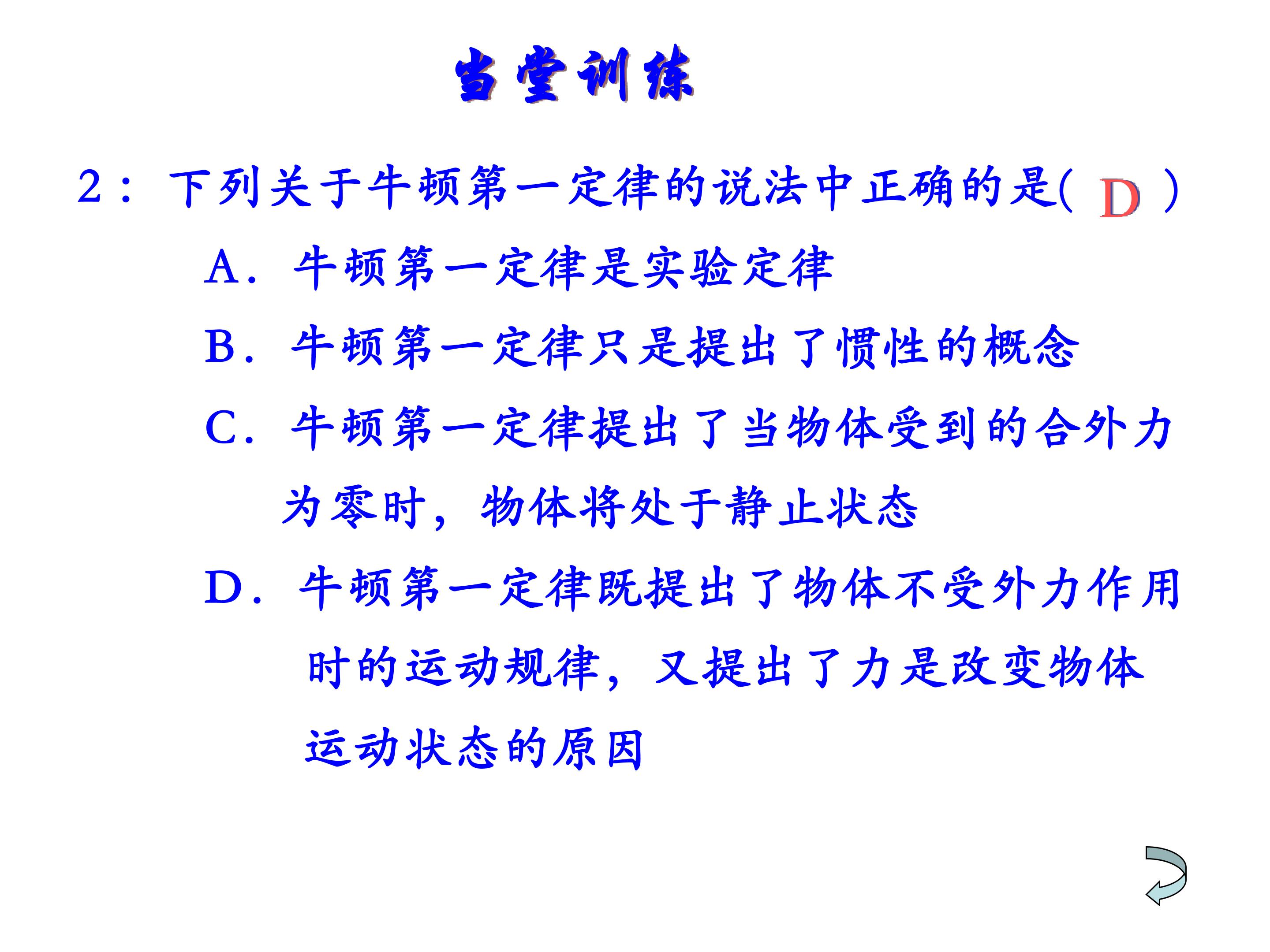 当堂训练

2：下列关于牛顿第一定律的说法中正确的是( D )

A．牛顿第一定律是实验定律

B．牛顿第一定律只是提出了惯性的概念

C．牛顿第一定律提出了当物体受到的合外力为零时，物体将处于静止状态

D．牛顿第一定律既提出了物体不受外力作用时的运动规律，又提出了力是改变物体运动状态的原因